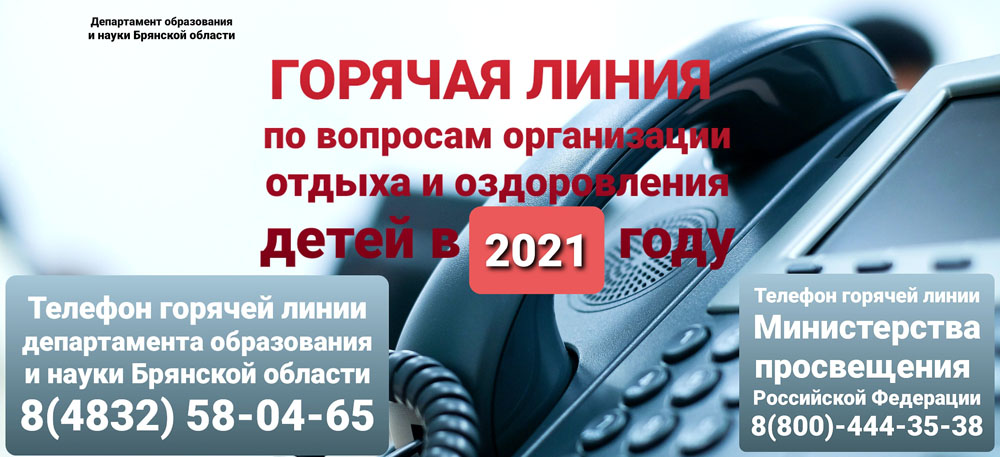 Департамент образования и науки Брянской области

ГОРЯЧАЯ ЛИНИЯ
по вопросам организации отдыха и оздоровления детей в 2021 году

Телефон горячей линии департамента образования и науки Брянской области
8(4832) 58-04-65

Телефон горячей линии Министерства просвещения Российской Федерации
8(800)-444-35-38